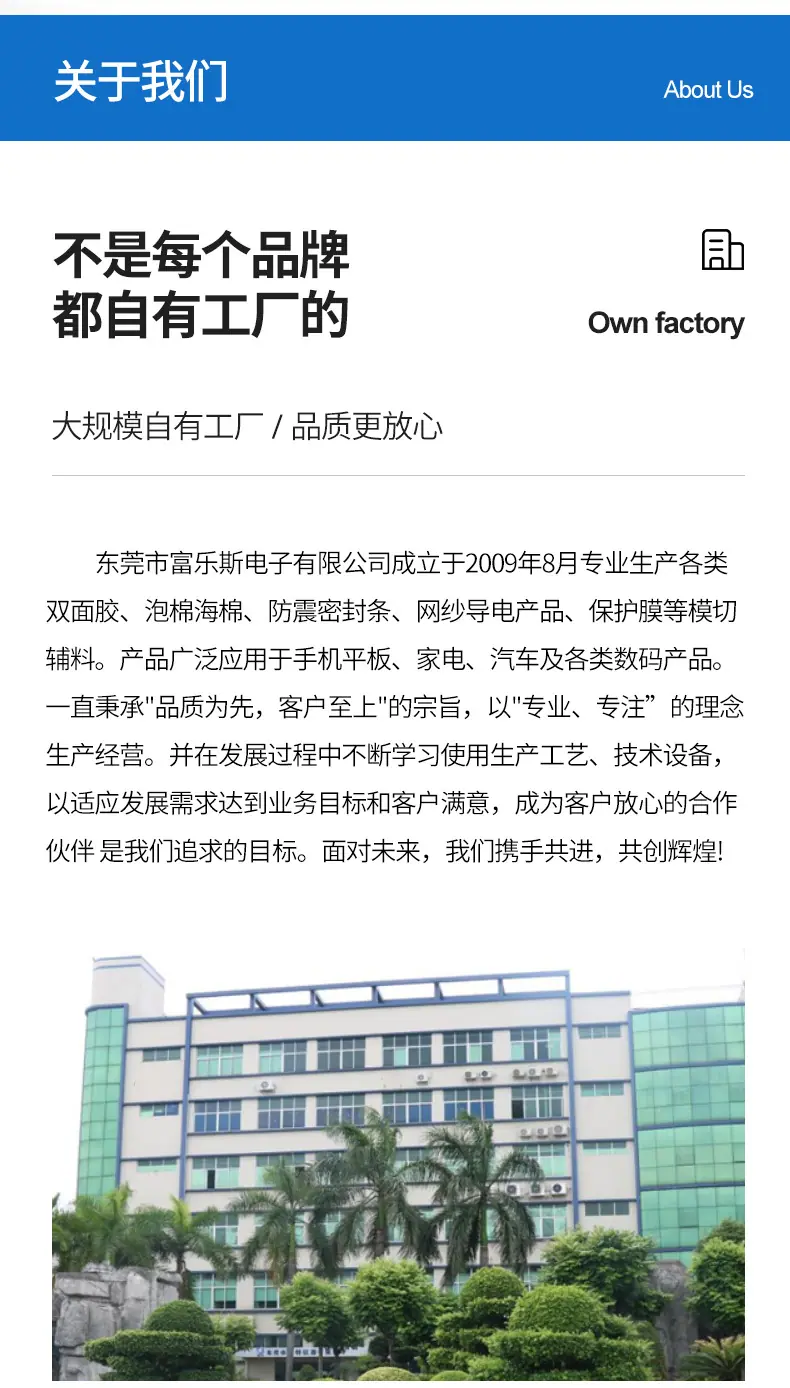 关于我们

About Us

不是每个品牌
都自有工厂的

Own factory

大规模自有工厂 / 品质更放心

东莞市富乐斯电子有限公司成立于2009年8月专业生产各类双面胶、泡棉海棉、防震密封条、网纱导电产品、保护膜等模切辅料。产品广泛应用于手机平板、家电、汽车及各类数码产品。一直秉承“品质为先，客户至上”的宗旨，以“专业、专注”的理念生产经营。并在发展过程中不断学习使用生产工艺、技术设备，以适应发展需求达到业务目标和客户满意，成为客户放心的合作伙伴 是我们追求的目标。面对未来，我们携手共进，共创辉煌!